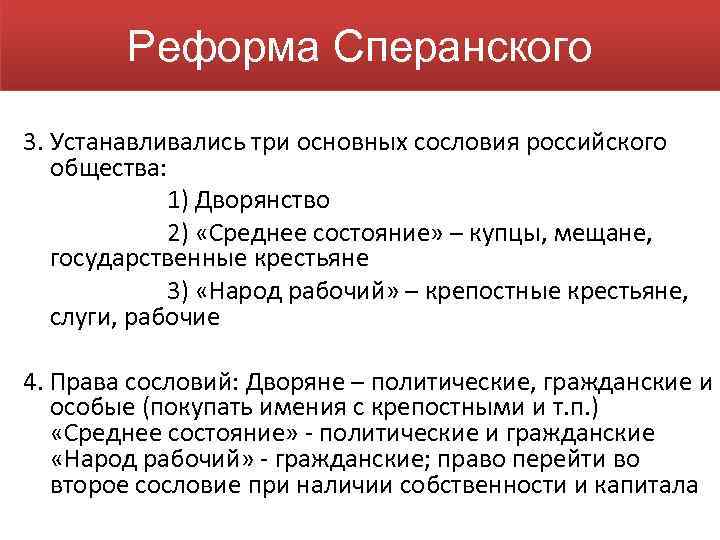 Реформа Сперанского

3. Устанавливались три основных сословия российского общества:
1) Дворянство
2) «Среднее состояние» – купцы, мещане, государственные крестьяне
3) «Народ рабочий» – крепостные крестьяне, слуги, рабочие

4. Права сословий: Дворяне – политические, гражданские и особые (покупать имения с крепостными и т.п.)
«Среднее состояние» - политические и гражданские
«Народ рабочий» - гражданские; право перейти во второе сословие при наличии собственности и капитала